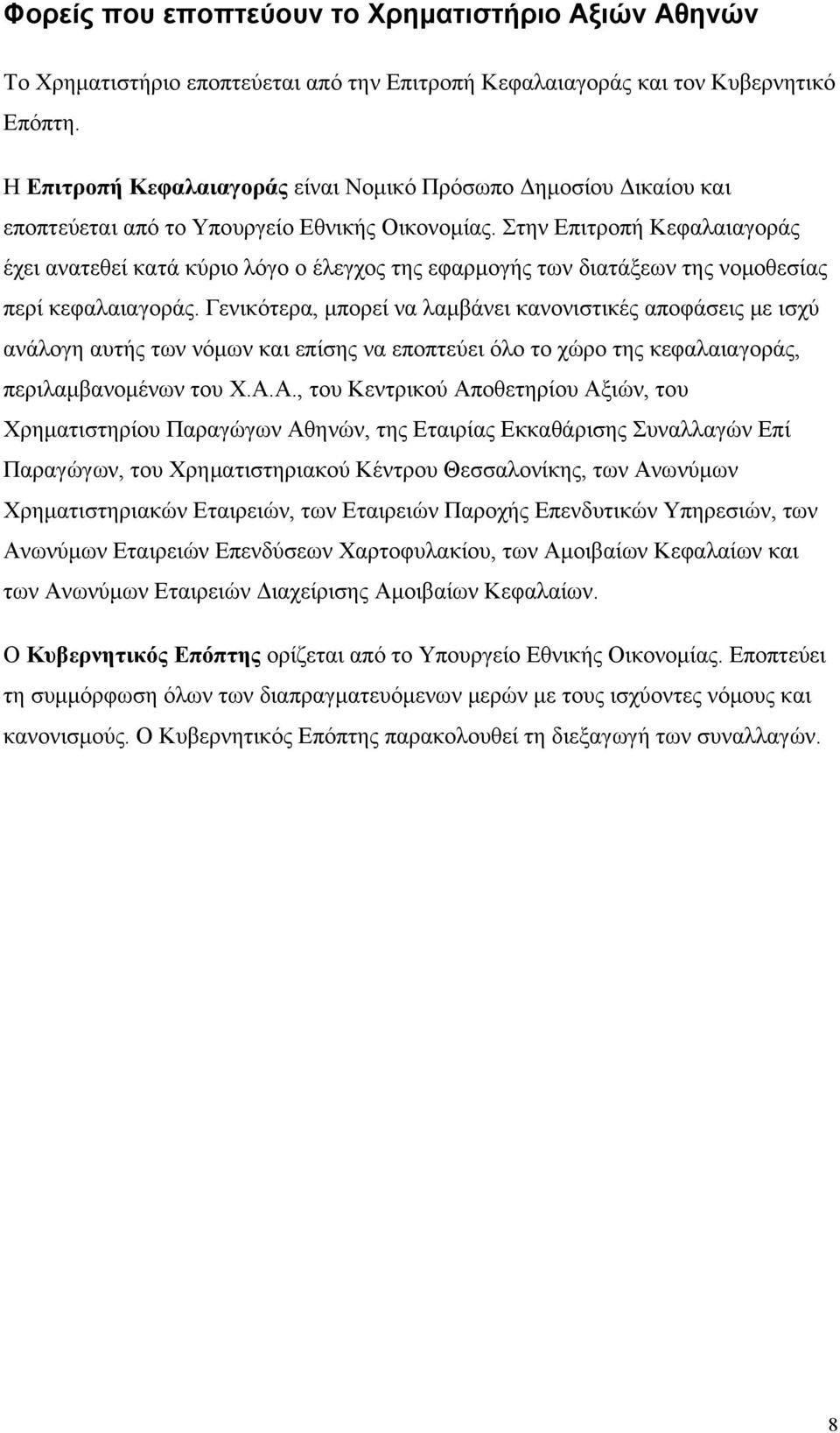 Φορείς που εποπτεύουν το Χρηματιστήριο Αξιών Αθηνών

Το Χρηματιστήριο εποπτεύεται από την Επιτροπή Κεφαλαιαγοράς και τον Κυβερνητικό Επόπτη.

Η Επιτροπή Κεφαλαιαγοράς είναι Νομικό Πρόσωπο Δημοσίου Δικαίου και εποπτεύεται από το Υπουργείο Εθνικής Οικονομίας. Στην Επιτροπή Κεφαλαιαγοράς έχει ανατεθεί κατά κύριο λόγο ο έλεγχος της εφαρμογής των διατάξεων της νομοθεσίας περί κεφαλαιαγοράς. Γενικότερα, μπορεί να λαμβάνει κανονιστικές αποφάσεις με ισχύ ανάλογη αυτής των νόμων και επίσης να εποπτεύει όλο το χώρο της κεφαλαιαγοράς, περιλαμβανομένων του Χ.Α.Α., του Κεντρικού Αποθετηρίου Αξιών, του Χρηματιστηρίου Παραγώγων Αθηνών, της Εταιρίας Εκκαθάρισης Συναλλαγών Επί Παραγώγων, του Χρηματιστηριακού Κέντρου Θεσσαλονίκης, των Ανωνύμων Χρηματιστηριακών Εταιρειών, των Εταιρειών Παροχής Επενδυτικών Υπηρεσιών, των Ανωνύμων Εταιρειών Επενδύσεων Χαρτοφυλακίου, των Αμοιβαίων Κεφαλαίων και των Ανωνύμων Εταιρειών Διαχείρισης Αμοιβαίων Κεφαλαίων.

Ο Κυβερνητικός Επόπτης ορίζεται από το Υπουργείο Εθνικής Οικονομίας. Εποπτεύει τη συμμόρφωση όλων των διαπραγματευόμενων μερών με τους ισχύοντες νόμους και κανονισμούς. Ο Κυβερνητικός Επόπτης παρακολουθεί τη διεξαγωγή των συναλλαγών.

8